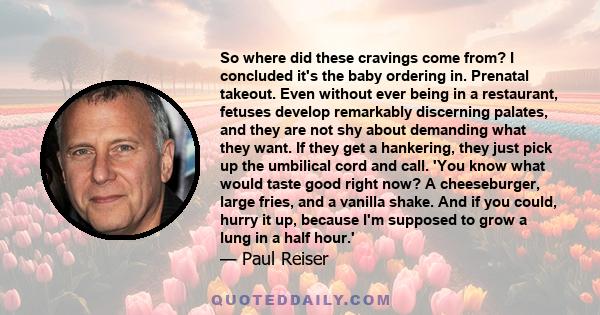 So where did these cravings come from? I concluded it's the baby ordering in. Prenatal takeout. Even without ever being in a restaurant, fetuses develop remarkably discerning palates, and they are not shy about demanding what they want. If they get a hankering, they just pick up the umbilical cord and call. 'You know what would taste good right now? A cheeseburger, large fries, and a vanilla shake. And if you could, hurry it up, because I'm supposed to grow a lung in a half hour.'

— Paul Reiser

QUOTEDDAILY.COM